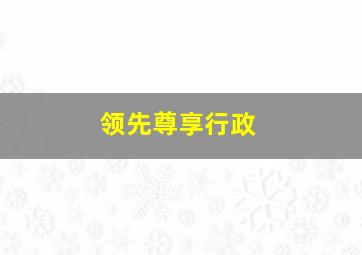 领先尊享行政